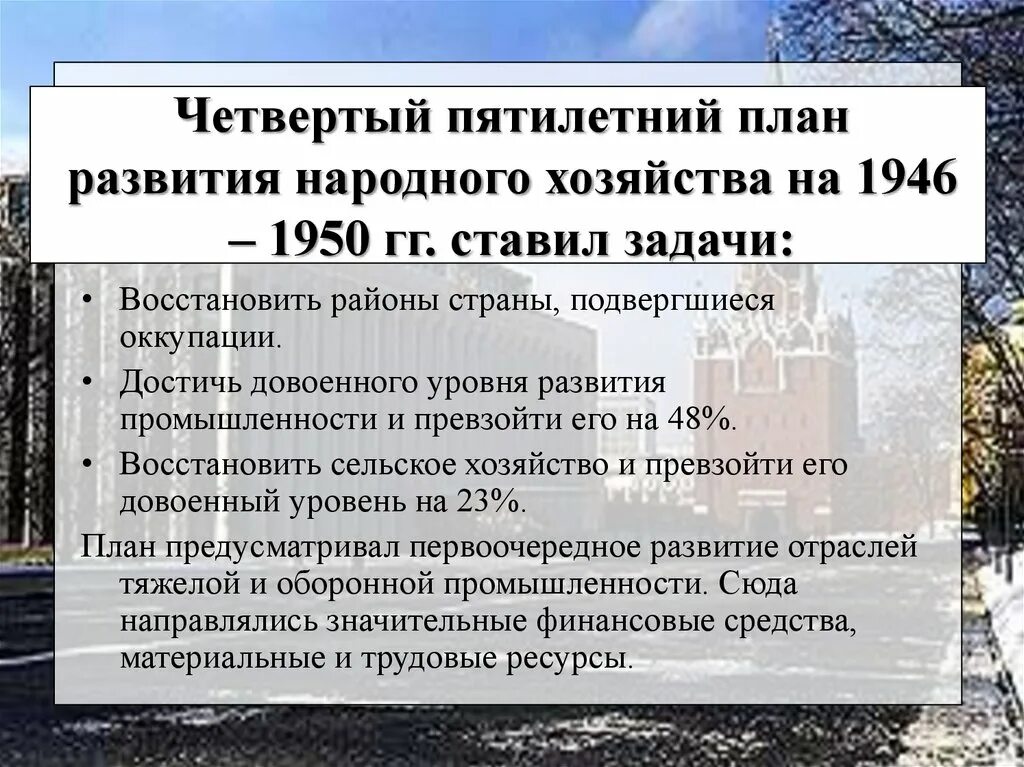 Четвертый пятилетний план развития народного хозяйства на 1946 – 1950 гг. ставил задачи:

• Восстановить районы страны, подвергшиеся оккупации.
• Достичь довоенного уровня развития промышленности и превзойти его на 48%.
• Восстановить сельское хозяйство и превзойти его довоенный уровень на 23%.

План предусматривал первоочередное развитие отраслей тяжелой и оборонной промышленности. Сюда направлялись значительные финансовые средства, материальные и трудовые ресурсы.